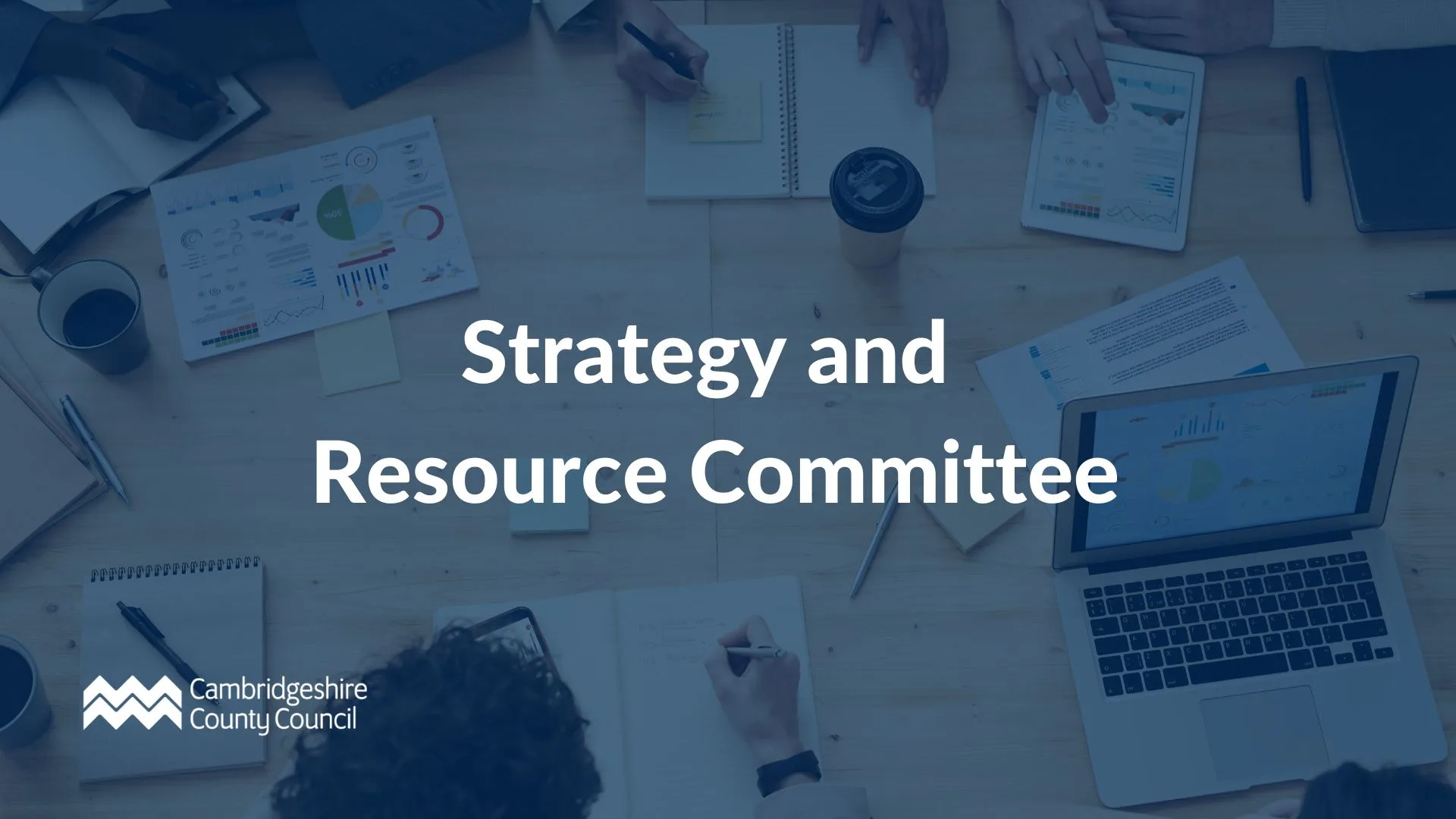 Strategy and Resource Committee

Cambridgeshire County Council